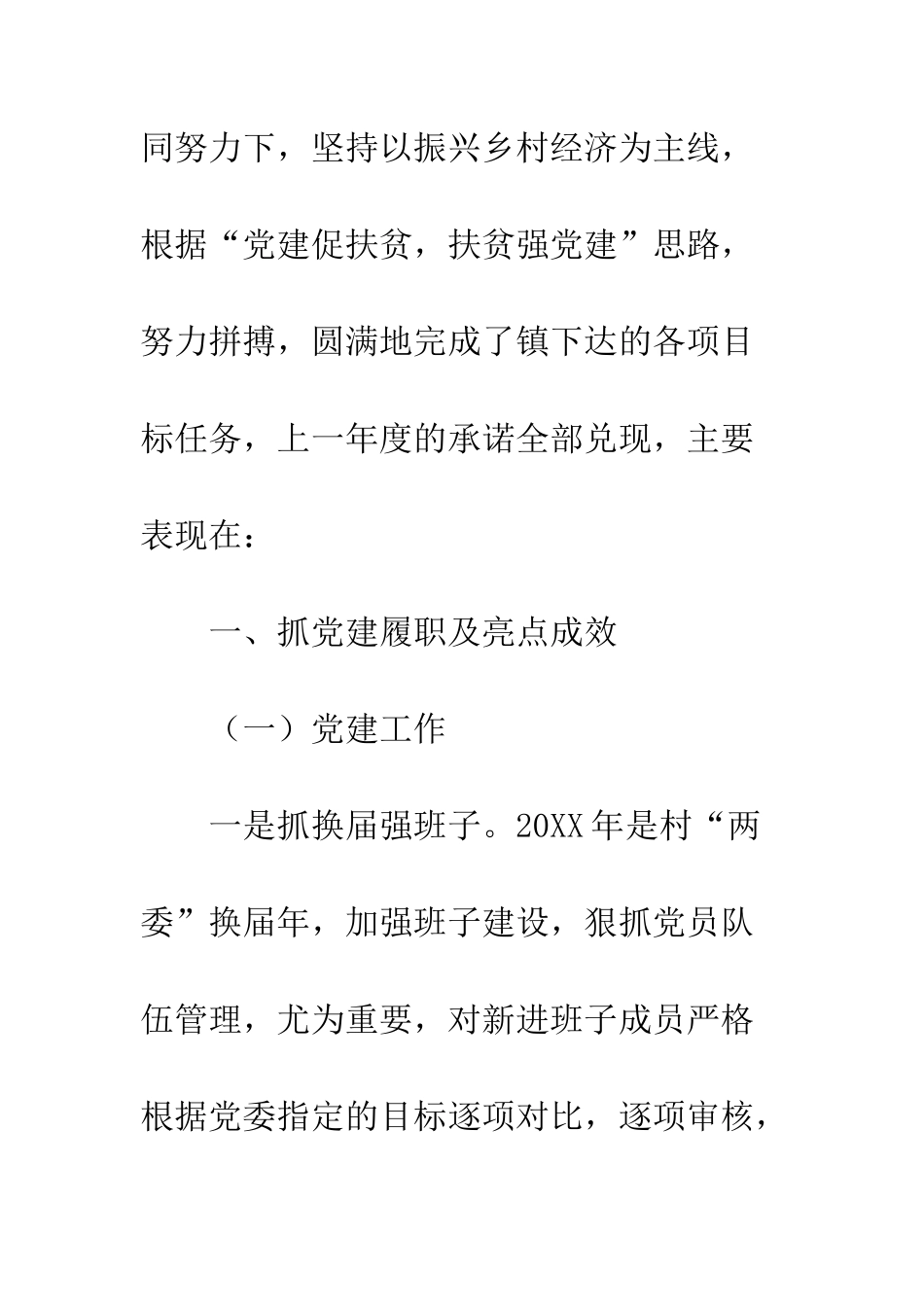 同努力下，坚持以振兴乡村经济为主线，根据“党建促扶贫，扶贫强党建”思路，努力拼搏，圆满地完成了镇下达的各项目标任务，上一年度的承诺全部兑现，主要表现在：

一、抓党建履职及亮点成效

（一）党建工作

一是抓换届强班子。20XX年是村“两委”换届年，加强班子建设，狠抓党员队伍管理，尤为重要，对新进班子成员严格根据党委指定的目标逐项对比，逐项审核，